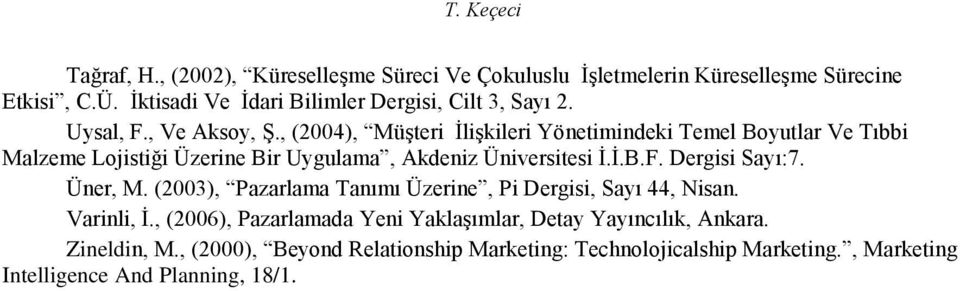 T. Keçeci

Tağraf, H., (2002), “Küreselleşme Süreci Ve Çokuluslu İşletmelerin Küreselleşme Sürecine Etkisi”, C.Ü. İktisadi Ve İdari Bilimler Dergisi, Cilt 3, Sayı 2.

Uysal, F., Ve Aksoy, Ş., (2004), “Müşteri İlişkileri Yönetimindeki Temel Boyutlar Ve Tıbbi Malzeme Lojistiği Üzerine Bir Uygulama”, Akdeniz Üniversitesi İ.İ.B.F. Dergisi Sayı:7.

Üner, M. (2003), “Pazarlama Tanımı Üzerine”, Pi Dergisi, Sayı 44, Nisan.

Varinli, İ., (2006), Pazarlamada Yeni Yaklaşımlar, Detay Yayıncılık, Ankara.

Zineldin, M., (2000), “Beyond Relationship Marketing: Technolojicalship Marketing.”, Marketing Intelligence And Planning, 18/1.